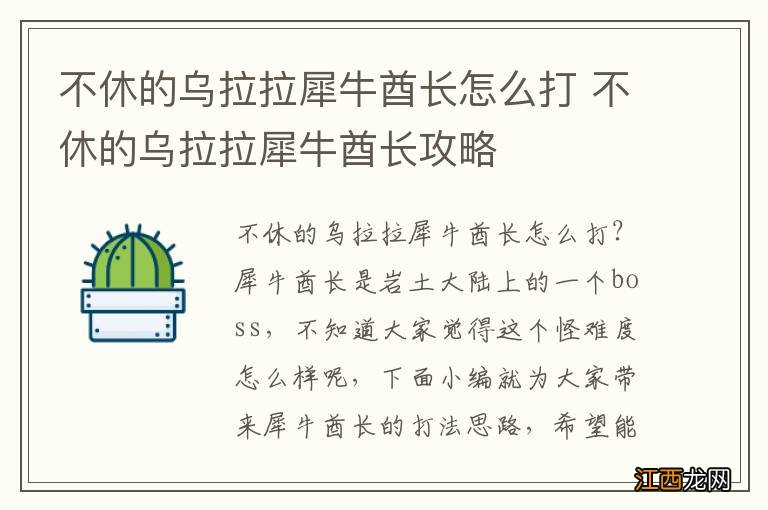 不休的乌拉拉犀牛酋长怎么打 不休的乌拉拉犀牛酋长攻略

不休的乌拉拉犀牛酋长怎么打？犀牛酋长是岩土大陆上的一个boss，不知道大家觉得这个怪难度怎么样呢，下面小编就为大家带来犀牛酋长的打法思路，希望能

江西龙网